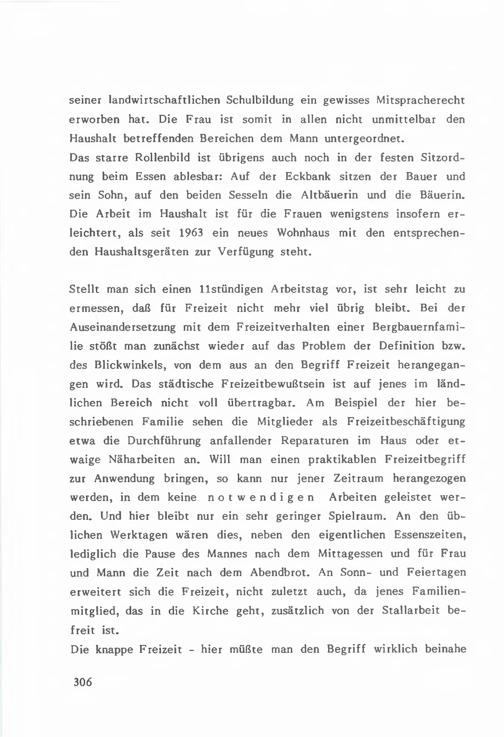 seiner landwirtschaftlichen Schulbildung ein gewisses Mitspracherecht erworben hat. Die Frau ist somit in allen nicht unmittelbar den Haushalt betreffenden Bereichen dem Mann untergeordnet.
Das starre Rollenbild ist übrigens auch noch in der festen Sitzordnung beim Essen ablesbar: Auf der Eckbank sitzen der Bauer und sein Sohn, auf den beiden Sesseln die Altbäuerin und die Bäuerin. Die Arbeit im Haushalt ist für die Frauen wenigstens insofern erleichtert, als seit 1963 ein neues Wohnhaus mit den entsprechenden Haushaltsgeräten zur Verfügung steht.

Stellt man sich einen 11stündigen Arbeitstag vor, ist sehr leicht zu ermessen, daß für Freizeit nicht mehr viel übrig bleibt. Bei der Auseinandersetzung mit dem Freizeitverhalten einer Bergbauernfamilie stößt man zunächst wieder auf das Problem der Definition bzw. des Blickwinkels, von dem aus an den Begriff Freizeit herangegangen wird. Das städtische Freizeitbewußtsein ist auf jenes im ländlichen Bereich nicht voll übertragbar. Am Beispiel der hier beschriebenen Familie sehen die Mitglieder als Freizeitbeschäftigung etwa die Durchführung anfallender Reparaturen im Haus oder etwaige Näharbeiten an. Will man einen praktikablen Freizeitbegriff zur Anwendung bringen, so kann nur jener Zeitraum herangezogen werden, in dem keine notwendigen Arbeiten geleistet werden. Und hier bleibt nur ein sehr geringer Spielraum. An den üblichen Werktagen wären dies, neben den eigentlichen Essenszeiten, lediglich die Pause des Mannes nach dem Mittagessen und für Frau und Mann die Zeit nach dem Abendbrot. An Sonn- und Feiertagen erweitert sich die Freizeit, nicht zuletzt auch, da jenes Familienmitglied, das in die Kirche geht, zusätzlich von der Stallarbeit befreit ist.
Die knappe Freizeit - hier müßte man den Begriff wirklich beinahe

306